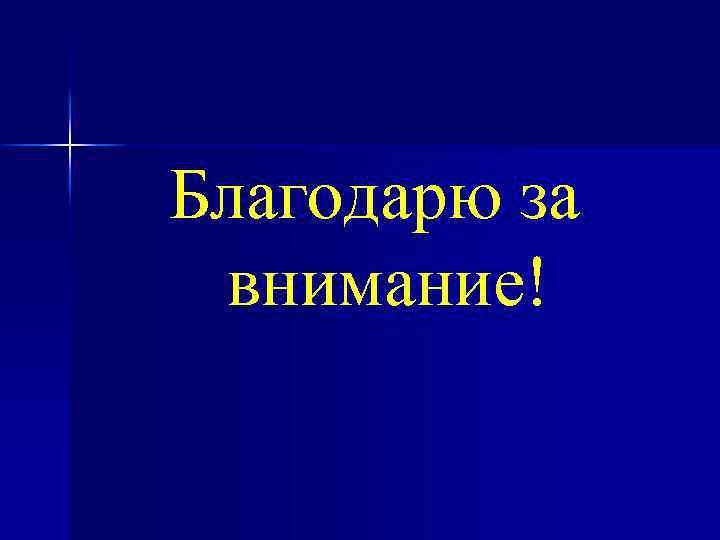 Благодарю за внимание!